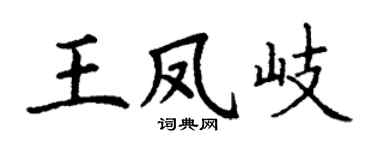 王凤岐
词典网